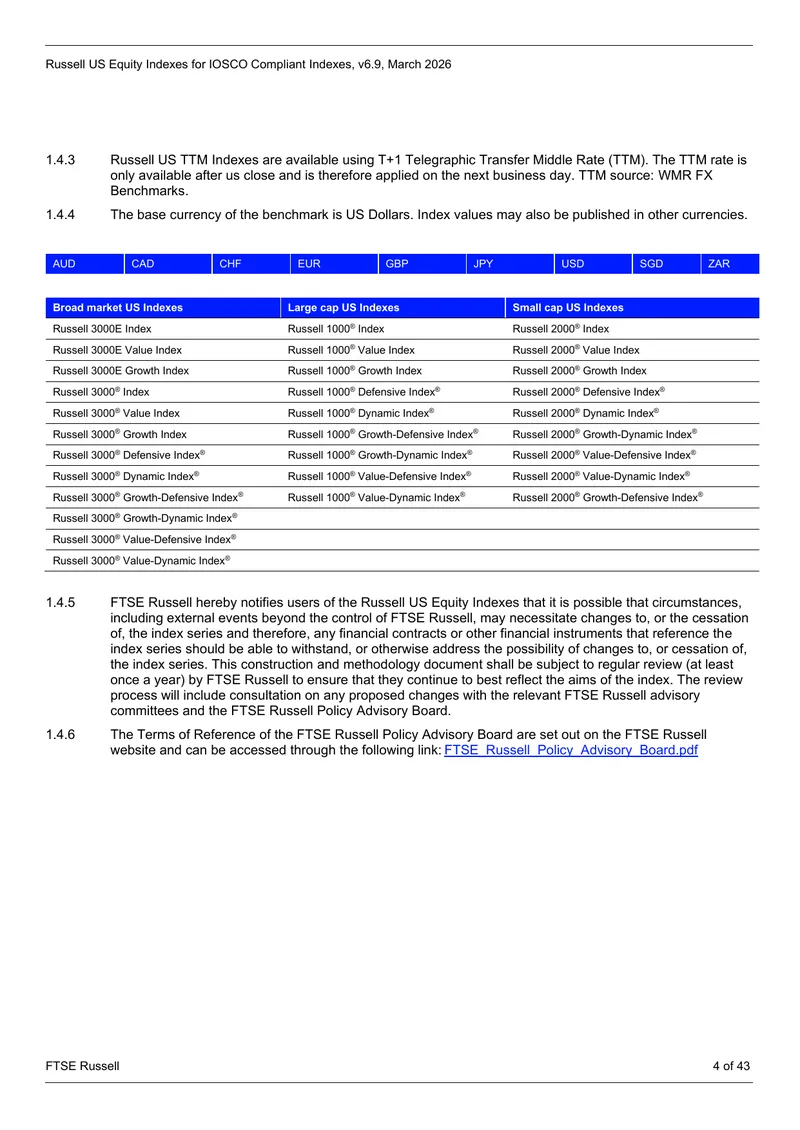 Russell US Equity Indexes for IOSCO Compliant Indexes, v6.9, March 2026

1.4.3 Russell US TTM Indexes are available using T+1 Telegraphic Transfer Middle Rate (TTM). The TTM rate is only available after us close and is therefore applied on the next business day. TTM source: WMR FX Benchmarks.

1.4.4 The base currency of the benchmark is US Dollars. Index values may also be published in other currencies.

| AUD | CAD | CHF | EUR | GBP | JPY | USD | SGD | ZAR |
|---|---|---|---|---|---|---|---|---|

| Broad market US Indexes | Large cap US Indexes | Small cap US Indexes |
|---|---|---|
| Russell 3000E Index | Russell 1000® Index | Russell 2000® Index |
| Russell 3000E Value Index | Russell 1000® Value Index | Russell 2000® Value Index |
| Russell 3000E Growth Index | Russell 1000® Growth Index | Russell 2000® Growth Index |
| Russell 3000® Index | Russell 1000® Defensive Index® | Russell 2000® Defensive Index® |
| Russell 3000® Value Index | Russell 1000® Dynamic Index® | Russell 2000® Dynamic Index® |
| Russell 3000® Growth Index | Russell 1000® Growth-Defensive Index® | Russell 2000® Growth-Dynamic Index® |
| Russell 3000® Defensive Index® | Russell 1000® Growth-Dynamic Index® | Russell 2000® Value-Defensive Index® |
| Russell 3000® Dynamic Index® | Russell 1000® Value-Defensive Index® | Russell 2000® Value-Dynamic Index® |
| Russell 3000® Growth-Defensive Index® | Russell 1000® Value-Dynamic Index® | Russell 2000® Growth-Defensive Index® |
| Russell 3000® Growth-Dynamic Index® | | |
| Russell 3000® Value-Defensive Index® | | |
| Russell 3000® Value-Dynamic Index® | | |

1.4.5 FTSE Russell hereby notifies users of the Russell US Equity Indexes that it is possible that circumstances, including external events beyond the control of FTSE Russell, may necessitate changes to, or the cessation of, the index series and therefore, any financial contracts or other financial instruments that reference the index series should be able to withstand, or otherwise address the possibility of changes to, or cessation of, the index series. This construction and methodology document shall be subject to regular review (at least once a year) by FTSE Russell to ensure that they continue to best reflect the aims of the index. The review process will include consultation on any proposed changes with the relevant FTSE Russell advisory committees and the FTSE Russell Policy Advisory Board.

1.4.6 The Terms of Reference of the FTSE Russell Policy Advisory Board are set out on the FTSE Russell website and can be accessed through the following link: FTSE_Russell_Policy_Advisory_Board.pdf

FTSE Russell 4 of 43